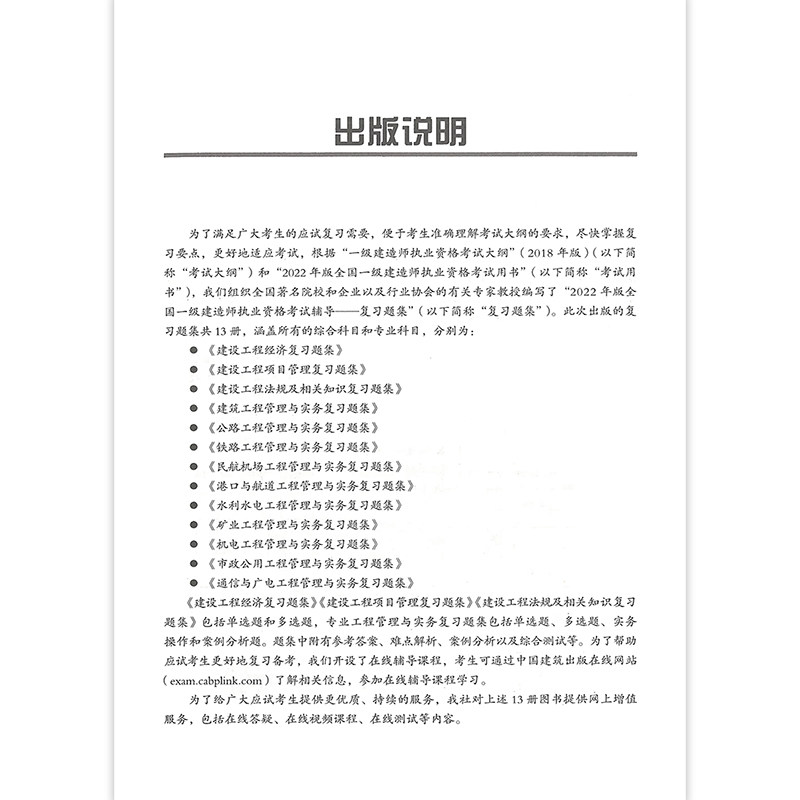 出版说明

为了满足广大考生的应试复习需要，便于考生准确理解考试大纲的要求，尽快掌握复习要点，更好地适应考试，根据“一级建造师执业资格考试大纲”（2018年版）（以下简称“考试大纲”）和“2022年版全国一级建造师执业资格考试用书”（以下简称“考试用书”），我们组织全国著名院校和企业以及行业协会的有关专家教授编写了“2022年版全国一级建造师执业资格考试辅导——复习题集”（以下简称“复习题集”）。此次出版的复习题集共13册，涵盖所有的综合科目和专业科目，分别为：

• 《建设工程经济复习题集》
• 《建设工程项目管理复习题集》
• 《建设工程法规及相关知识复习题集》
• 《建筑工程管理与实务复习题集》
• 《公路工程管理与实务复习题集》
• 《铁路工程管理与实务复习题集》
• 《民航机场工程管理与实务复习题集》
• 《港口与航道工程管理与实务复习题集》
• 《水利水电工程管理与实务复习题集》
• 《矿业工程管理与实务复习题集》
• 《机电工程管理与实务复习题集》
• 《市政公用工程管理与实务复习题集》
• 《通信与广电工程管理与实务复习题集》

《建设工程经济复习题集》《建设工程项目管理复习题集》《建设工程法规及相关知识复习题集》包括单选题和多选题，专业工程管理与实务复习题集包括单选题、多选题、实务操作和案例分析题。题集中附有参考答案、难点解析、案例分析以及综合测试等。为了帮助应试考生更好地复习备考，我们开设了在线辅导课程，考生可通过中国建筑出版在线网站（exam.cabplink.com）了解相关信息，参加在线辅导课程学习。

为了给广大应试考生提供更优质、持续的服务，我社对上述13册图书提供网上增值服务，包括在线答疑、在线视频课程、在线测试等内容。